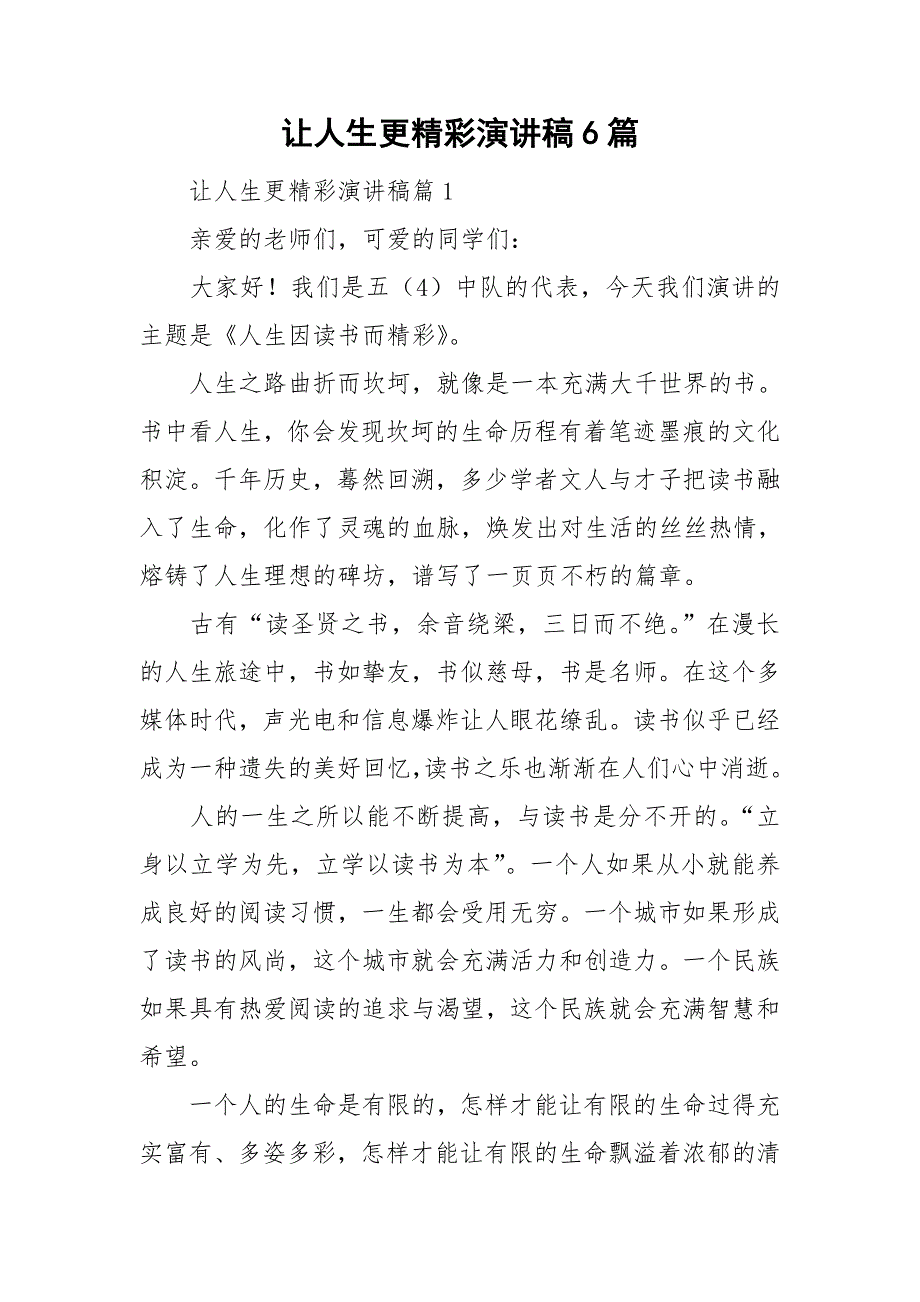 让人生更精彩演讲稿6篇

让人生更精彩演讲稿篇1

亲爱的老师们，可爱的同学们：

大家好！我们是五（4）中队的代表，今天我们演讲的主题是《人生因读书而精彩》。

人生之路曲折而坎坷，就像是一本充满大千世界的书。书中看人生，你会发现坎坷的生命历程有着笔迹墨痕的文化积淀。千年历史，蓦然回溯，多少学者文人与才子把读书融入了生命，化作了灵魂的血脉，焕发出对生活的丝丝热情，熔铸了人生理想的碑坊，谱写了一页页不朽的篇章。

古有“读圣贤之书，余音绕梁，三日而不绝。”在漫长的人生旅途中，书如挚友，书似慈母，书是名师。在这个多媒体时代，声光电和信息爆炸让人眼花缭乱。读书似乎已经成为一种遗失的美好回忆,读书之乐也渐渐在人们心中消逝。

人的一生之所以能不断提高，与读书是分不开的。“立身以立学为先，立学以读书为本”。一个人如果从小就能养成良好的阅读习惯，一生都会受用无穷。一个城市如果形成了读书的风尚，这个城市就会充满活力和创造力。一个民族如果具有热爱阅读的追求与渴望，这个民族就会充满智慧和希望。

一个人的生命是有限的，怎样才能让有限的生命过得充实富有、多姿多彩，怎样才能让有限的生命飘溢着浓郁的清